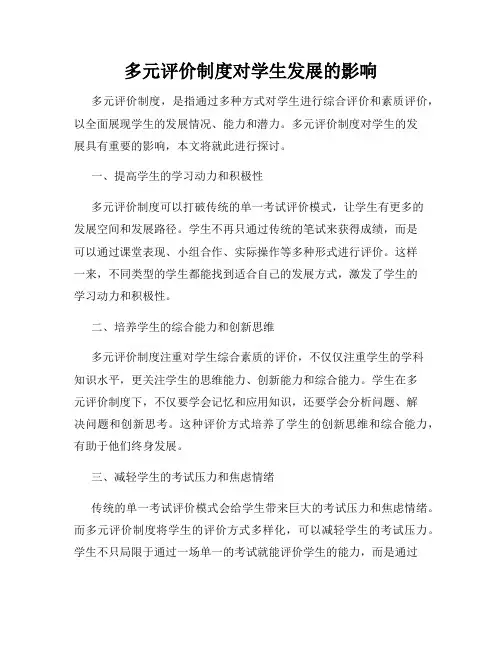 多元评价制度对学生发展的影响

多元评价制度，是指通过多种方式对学生进行综合评价和素质评价，以全面展现学生的发展情况、能力和潜力。多元评价制度对学生的发展具有重要的影响，本文将就此进行探讨。

一、提高学生的学习动力和积极性

多元评价制度可以打破传统的单一考试评价模式，让学生有更多的发展空间和发展路径。学生不再只通过传统的笔试来获得成绩，而是可以通过课堂表现、小组合作、实际操作等多种形式进行评价。这样一来，不同类型的学生都能找到适合自己的发展方式，激发了学生的学习动力和积极性。

二、培养学生的综合能力和创新思维

多元评价制度注重对学生综合素质的评价，不仅仅注重学生的学科知识水平，更关注学生的思维能力、创新能力和综合能力。学生在多元评价制度下，不仅要学会记忆和应用知识，还要学会分析问题、解决问题和创新思考。这种评价方式培养了学生的创新思维和综合能力，有助于他们终身发展。

三、减轻学生的考试压力和焦虑情绪

传统的单一考试评价模式会给学生带来巨大的考试压力和焦虑情绪。而多元评价制度将学生的评价方式多样化，可以减轻学生的考试压力。学生不只局限于通过一场单一的考试就能评价学生的能力，而是通过